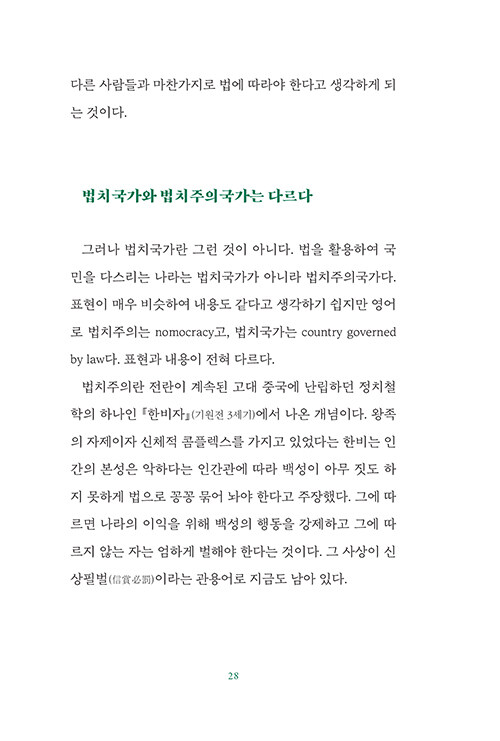 다른 사람들과 마찬가지로 법에 따라야 한다고 생각하게 되는 것이다.

법치국가와 법치주의국가는 다르다

그러나 법치국가란 그런 것이 아니다. 법을 활용하여 국민을 다스리는 나라는 법치국가가 아니라 법치주의국가다. 표현이 매우 비슷하여 내용도 같다고 생각하기 쉽지만 영어로 법치주의는 nomocracy고, 법치국가는 country governed by law다. 표현과 내용이 전혀 다르다.

법치주의란 전란이 계속된 고대 중국에 난립하던 정치철학의 하나인 『한비자』(기원전 3세기)에서 나온 개념이다. 왕족의 자제이자 신체적 콤플렉스를 가지고 있었다는 한비는 인간의 본성은 악하다는 인간관에 따라 백성이 아무 짓도 하지 못하게 법으로 꽁꽁 묶어 놔야 한다고 주장했다. 그에 따르면 나라의 이익을 위해 백성의 행동을 강제하고 그에 따르지 않는 자는 엄하게 벌해야 한다는 것이다. 그 사상이 신상필벌(信賞必罰)이라는 관용어로 지금도 남아 있다.

28